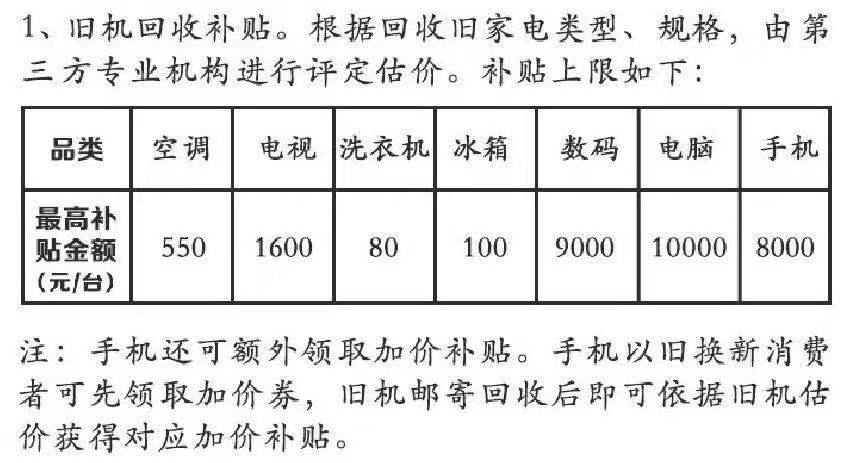 1、旧机回收补贴。根据回收旧家电类型、规格，由第三方专业机构进行评定估价。补贴上限如下：

| 品类 | 空调 | 电视 | 洗衣机 | 冰箱 | 数码 | 电脑 | 手机 |
|---|---|---|---|---|---|---|---|
| 最高补贴金额（元/台） | 550 | 1600 | 80 | 100 | 9000 | 10000 | 8000 |

注：手机还可额外领取加价补贴。手机以旧换新消费者可先领取加价券，旧机邮寄回收后即可依据旧机估价获得对应加价补贴。